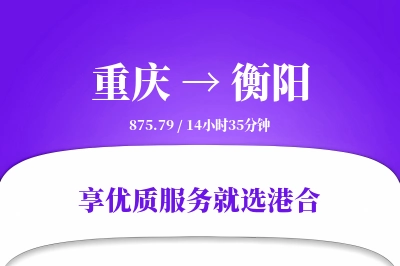 重庆 → 衡阳

875.79 / 14小时35分钟

享优质服务就选港合